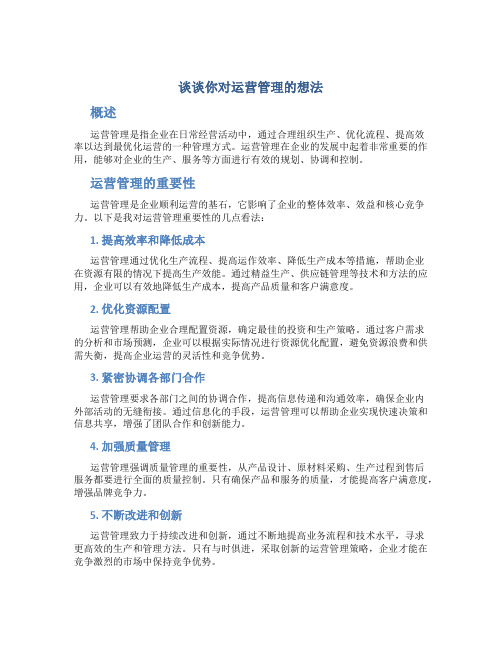 谈谈你对运营管理的想法

概述

运营管理是指企业在日常经营活动中，通过合理组织生产、优化流程、提高效率以达到最优化运营的一种管理方式。运营管理在企业的发展中起着非常重要的作用，能够对企业的生产、服务等方面进行有效的规划、协调和控制。

运营管理的重要性

运营管理是企业顺利运营的基石，它影响了企业的整体效率、效益和核心竞争力。以下是我对运营管理重要性的几点看法：

1. 提高效率和降低成本

运营管理通过优化生产流程、提高运作效率、降低生产成本等措施，帮助企业在资源有限的情况下提高生产效能。通过精益生产、供应链管理等技术和方法的应用，企业可以有效地降低生产成本，提高产品质量和客户满意度。

2. 优化资源配置

运营管理帮助企业合理配置资源，确定最佳的投资和生产策略。通过客户需求的分析和市场预测，企业可以根据实际情况进行资源优化配置，避免资源浪费和供需失衡，提高企业运营的灵活性和竞争优势。

3. 紧密协调各部门合作

运营管理要求各部门之间的协调合作，提高信息传递和沟通效率，确保企业内外部活动的无缝衔接。通过信息化的手段，运营管理可以帮助企业实现快速决策和信息共享，增强了团队合作和创新能力。

4. 加强质量管理

运营管理强调质量管理的重要性，从产品设计、原材料采购、生产过程到售后服务都要进行全面的质量控制。只有确保产品和服务的质量，才能提高客户满意度，增强品牌竞争力。

5. 不断改进和创新

运营管理致力于持续改进和创新，通过不断地提高业务流程和技术水平，寻求更高效的生产和管理方法。只有与时俱进，采取创新的运营管理策略，企业才能在竞争激烈的市场中保持竞争优势。